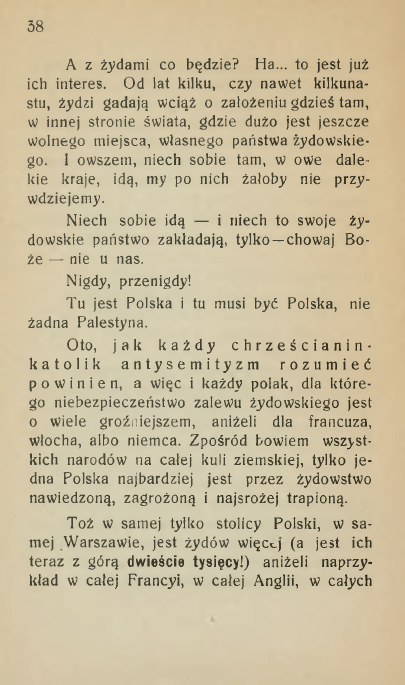 38

A z żydami co będzie? Ha... to jest już ich interes. Od lat kilku, czy nawet kilkunastu, żydzi gadają wciąż o założeniu gdzieś tam, w innej stronie świata, gdzie dużo jest jeszcze wolnego miejsca, własnego państwa żydowskiego. I owszem, niech sobie tam, w owe dalekie kraje, idą, my po nich żałoby nie przywdziejemy.

Niech sobie idą — i niech to swoje żydowskie państwo zakładają, tylko—chowaj Boże — nie u nas.

Nigdy, przenigdy!

Tu jest Polska i tu musi być Polska, nie żadna Palestyna.

Oto, jak każdy chrześcianin-katolik antysemityzm rozumieć powinien, a więc i każdy polak, dla którego niebezpieczeństwo zalewu żydowskiego jest o wiele groźniejszem, aniżeli dla francuza, włocha, albo niemca. Zpośród bowiem wszystkich narodów na całej kuli ziemskiej, tylko jedna Polska najbardziej jest przez żydowstwo nawiedzoną, zagrożoną i najsrożej trapioną.

Toż w samej tylko stolicy Polski, w samej Warszawie, jest żydów więcej (a jest ich teraz z górą dwieście tysięcy!) aniżeli naprzykład w całej Francyi, w całej Anglii, w całych